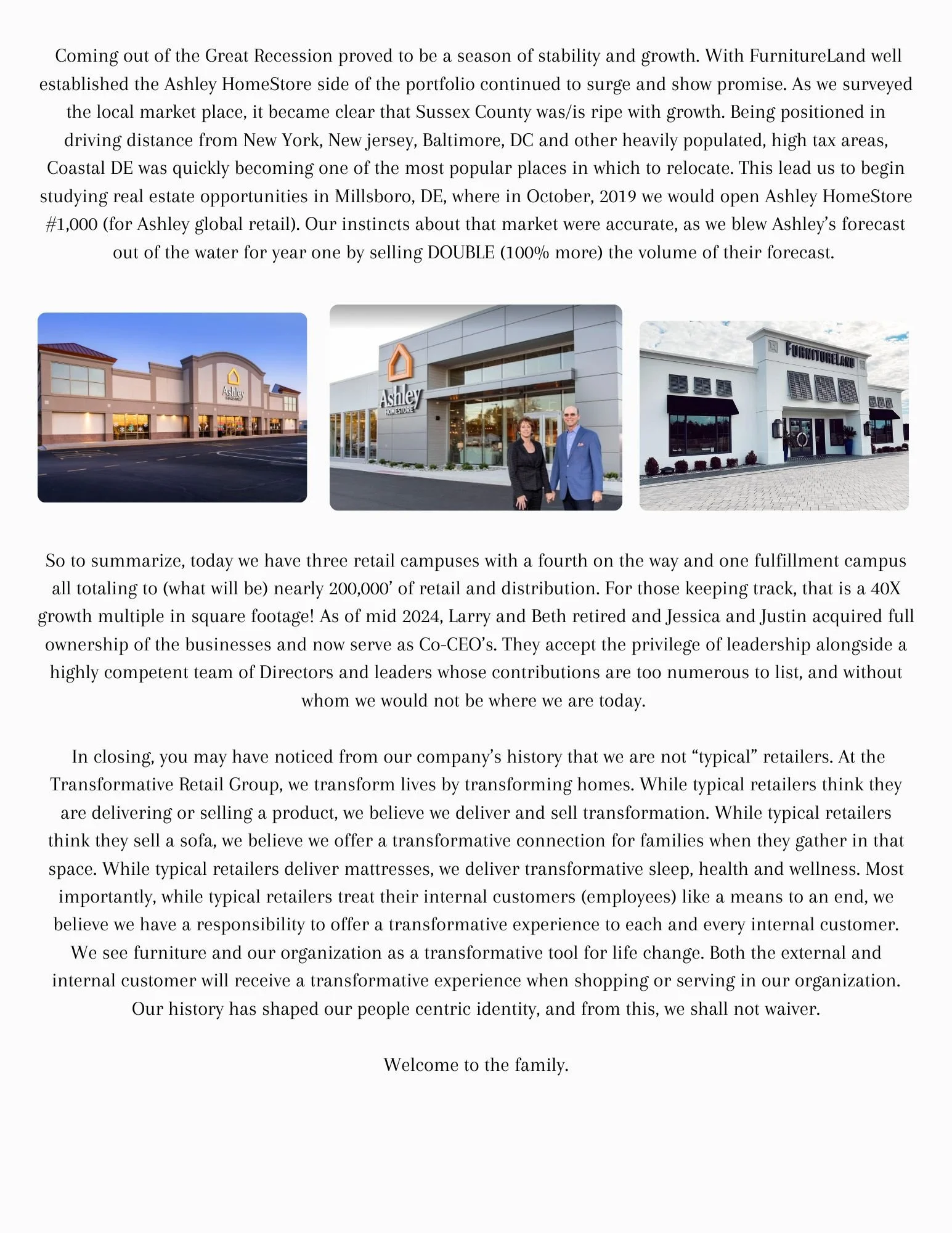 Coming out of the Great Recession proved to be a season of stability and growth. With FurnitureLand well established the Ashley HomeStore side of the portfolio continued to surge and show promise. As we surveyed the local market place, it became clear that Sussex County was/is ripe with growth. Being positioned in driving distance from New York, New jersey, Baltimore, DC and other heavily populated, high tax areas, Coastal DE was quickly becoming one of the most popular places in which to relocate. This lead us to begin studying real estate opportunities in Millsboro, DE, where in October, 2019 we would open Ashley HomeStore #1,000 (for Ashley global retail). Our instincts about that market were accurate, as we blew Ashley's forecast out of the water for year one by selling DOUBLE (100% more) the volume of their forecast.

Ashley HOMESTORE

Ashley HOMESTORE

FURNITURELAND

So to summarize, today we have three retail campuses with a fourth on the way and one fulfillment campus all totaling to (what will be) nearly 200,000' of retail and distribution. For those keeping track, that is a 40X growth multiple in square footage! As of mid 2024, Larry and Beth retired and Jessica and Justin acquired full ownership of the businesses and now serve as Co-CEO's. They accept the privilege of leadership alongside a highly competent team of Directors and leaders whose contributions are too numerous to list, and without whom we would not be where we are today.

In closing, you may have noticed from our company's history that we are not "typical" retailers. At the Transformative Retail Group, we transform lives by transforming homes. While typical retailers think they are delivering or selling a product, we believe we deliver and sell transformation. While typical retailers think they sell a sofa, we believe we offer a transformative connection for families when they gather in that space. While typical retailers deliver mattresses, we deliver transformative sleep, health and wellness. Most importantly, while typical retailers treat their internal customers (employees) like a means to an end, we believe we have a responsibility to offer a transformative experience to each and every internal customer. We see furniture and our organization as a transformative tool for life change. Both the external and internal customer will receive a transformative experience when shopping or serving in our organization. Our history has shaped our people centric identity, and from this, we shall not waiver.

Welcome to the family.